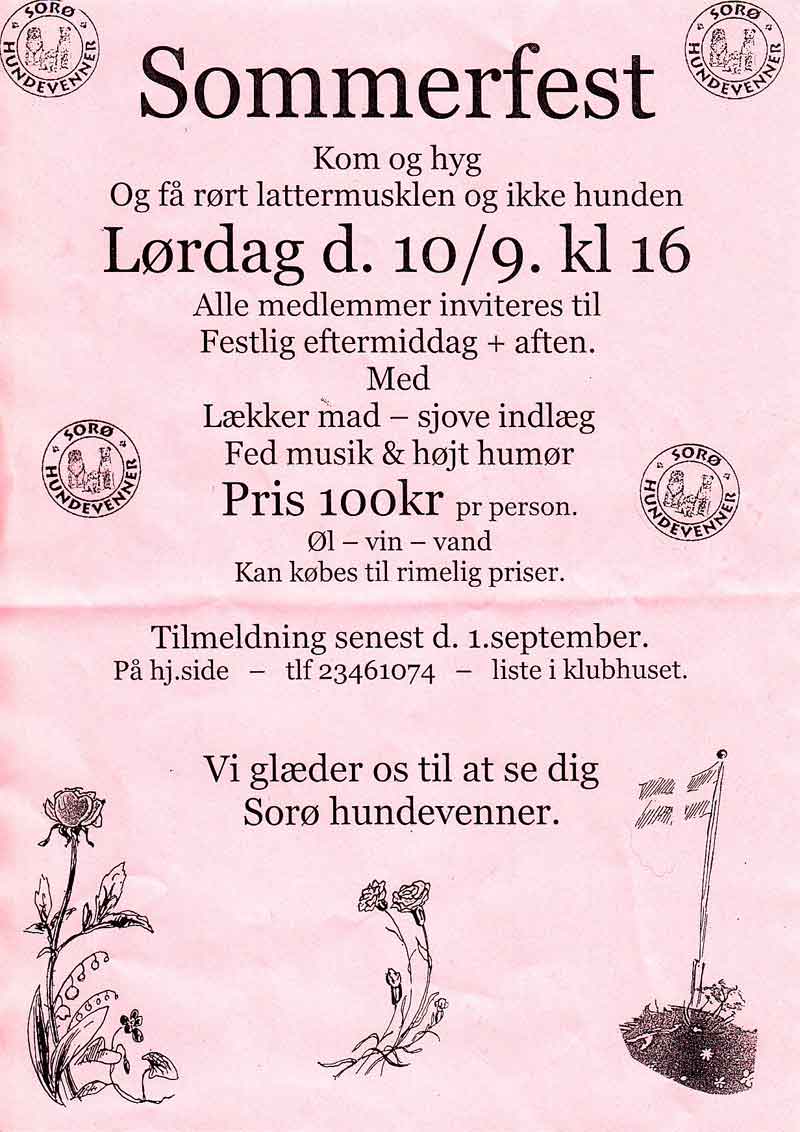 SORØ HUNDEVENNER

SORØ HUNDEVENNER

Sommerfest

Kom og hyg
Og få rørt lattermusklen og ikke hunden

Lørdag d. 10/9. kl 16

Alle medlemmer inviteres til
Festlig eftermiddag + aften.
Med
Lækker mad – sjove indlæg
Fed musik & højt humør

SORØ HUNDEVENNER

SORØ HUNDEVENNER

Pris 100kr pr person.
Øl – vin – vand
Kan købes til rimelig priser.

Tilmeldning senest d. 1.september.
På hj.side – tlf 23461074 – liste i klubhuset.

Vi glæder os til at se dig
Sorø hundevenner.